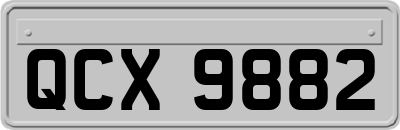 QCX 9882